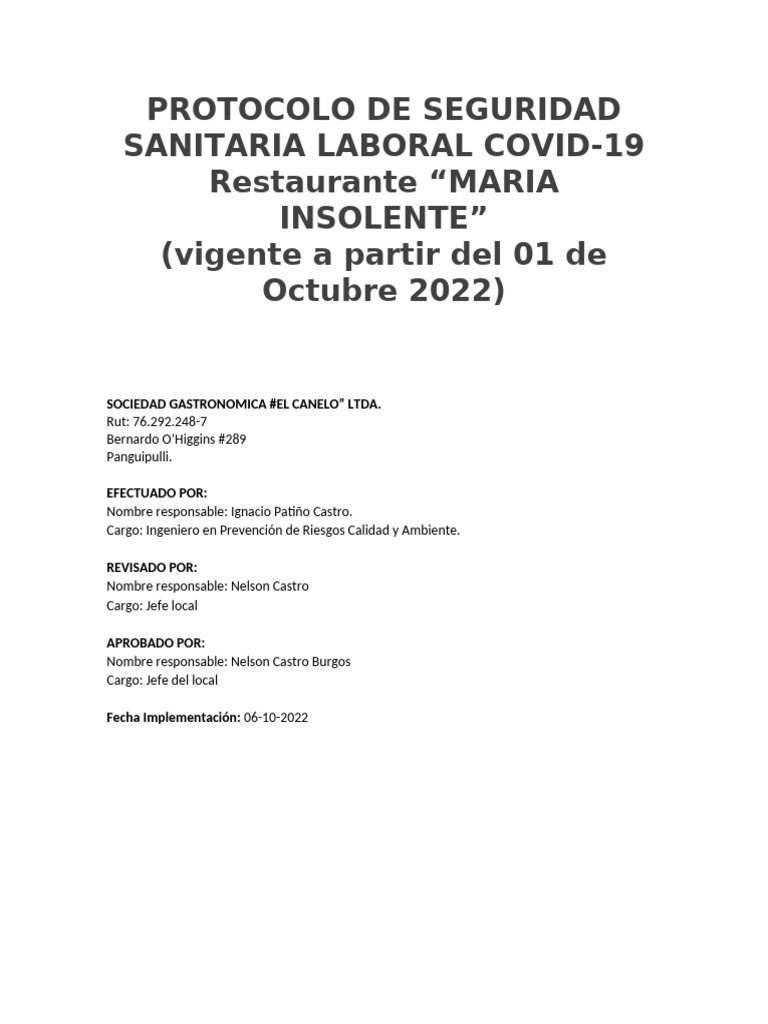 PROTOCOLO DE SEGURIDAD SANITARIA LABORAL COVID-19 Restaurante “MARIA INSOLENTE” (vigente a partir del 01 de Octubre 2022)

SOCIEDAD GASTRONOMICA #EL CANELO” LTDA.
Rut: 76.292.248-7
Bernardo O’Higgins #289
Panguipulli.

EFECTUADO POR:
Nombre responsable: Ignacio Patiño Castro.
Cargo: Ingeniero en Prevención de Riesgos Calidad y Ambiente.

REVISADO POR:
Nombre responsable: Nelson Castro
Cargo: Jefe local

APROBADO POR:
Nombre responsable: Nelson Castro Burgos
Cargo: Jefe del local

Fecha Implementación: 06-10-2022